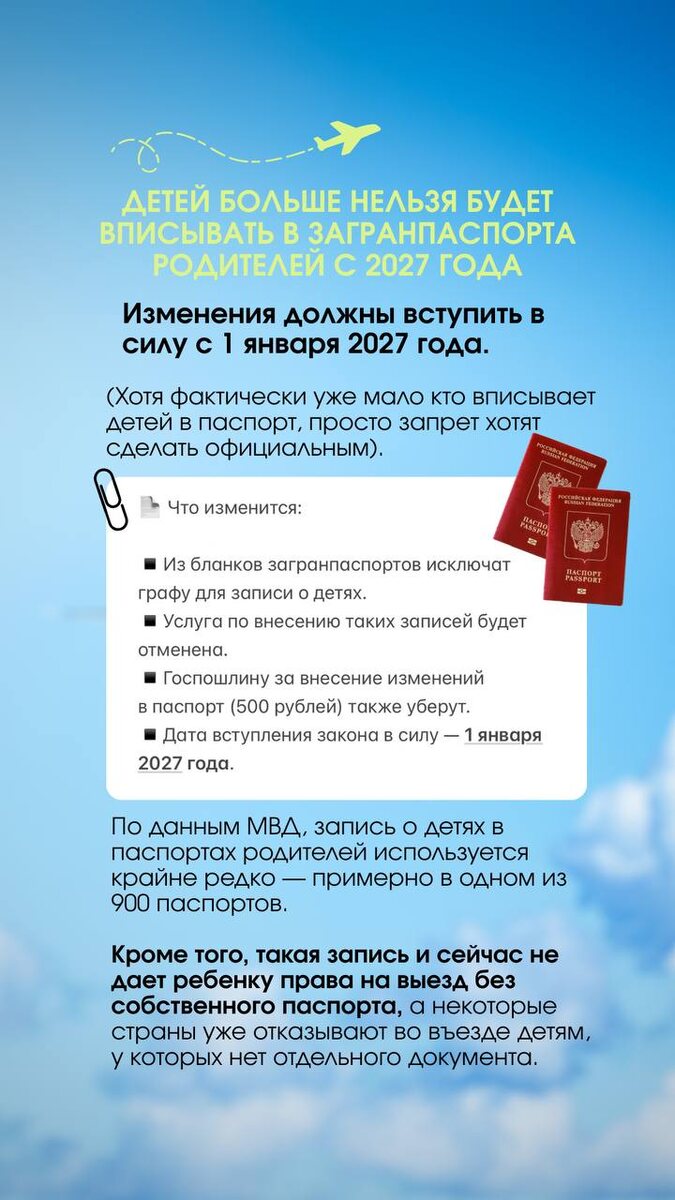 ДЕТЕЙ БОЛЬШЕ НЕЛЬЗЯ БУДЕТ ВПИСЫВАТЬ В ЗАГРАНПАСПОРТА РОДИТЕЛЕЙ С 2027 ГОДА

Изменения должны вступить в силу с 1 января 2027 года.

(Хотя фактически уже мало кто вписывает детей в паспорт, просто запрет хотят сделать официальным).

РОССИЙСКАЯ ФЕДЕРАЦИЯ RUSSIAN FEDERATION ПАСПОРТ PASSPORT

РОССИЙСКАЯ ФЕДЕРАЦИЯ RUSSIAN FEDERATION ПАСПОРТ PASSPORT

Что изменится:

■ Из бланков загранпаспортов исключат графу для записи о детях.
■ Услуга по внесению таких записей будет отменена.
■ Госпошлину за внесение изменений в паспорт (500 рублей) также уберут.
■ Дата вступления закона в силу — 1 января 2027 года.

По данным МВД, запись о детях в паспортах родителей используется крайне редко — примерно в одном из 900 паспортов.

Кроме того, такая запись и сейчас не дает ребенку права на выезд без собственного паспорта, а некоторые страны уже отказывают во въезде детям, у которых нет отдельного документа.